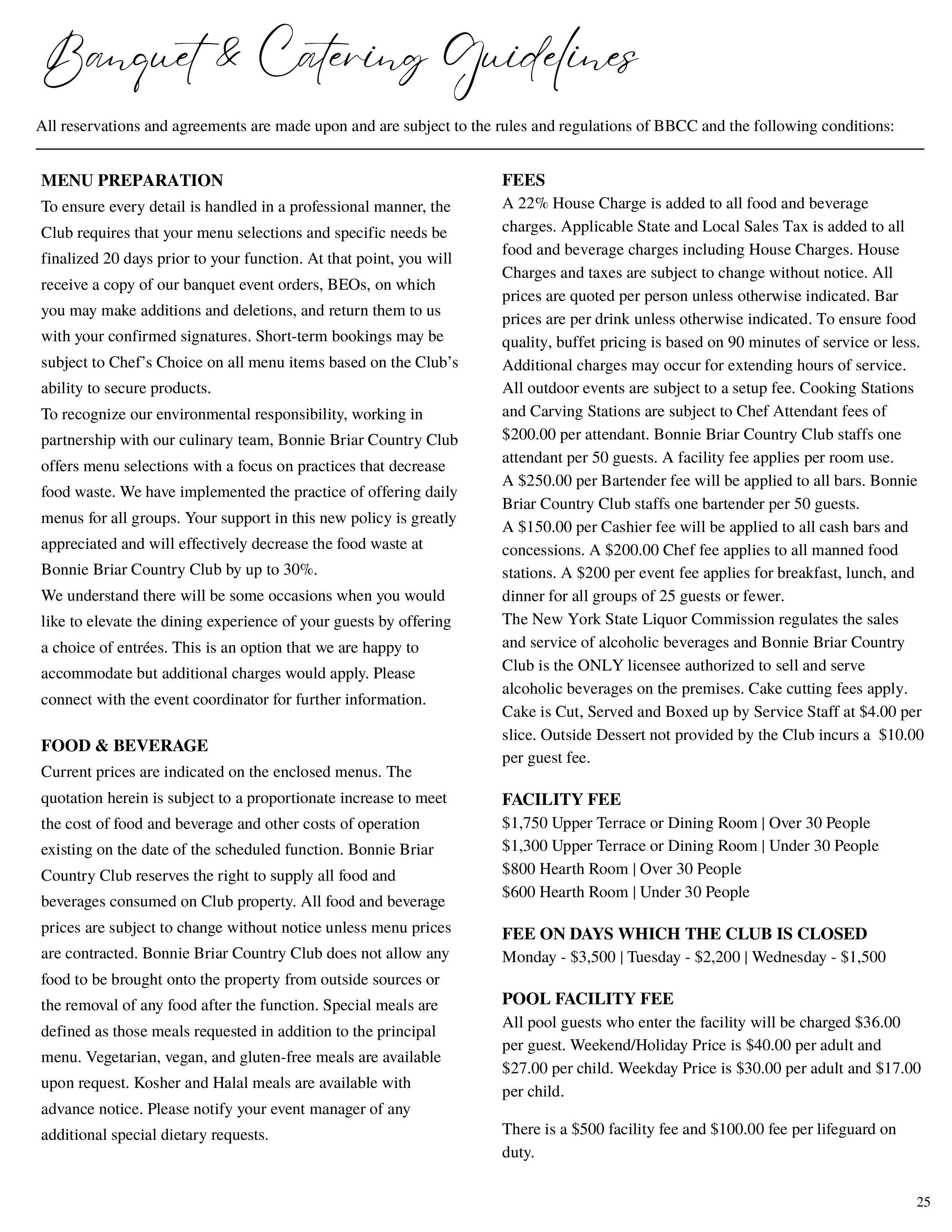 Banquet & Catering Guidelines

All reservations and agreements are made upon and are subject to the rules and regulations of BBCC and the following conditions:

MENU PREPARATION
To ensure every detail is handled in a professional manner, the Club requires that your menu selections and specific needs be finalized 20 days prior to your function. At that point, you will receive a copy of our banquet event orders, BEOs, on which you may make additions and deletions, and return them to us with your confirmed signatures. Short-term bookings may be subject to Chef's Choice on all menu items based on the Club's ability to secure products.
To recognize our environmental responsibility, working in partnership with our culinary team, Bonnie Briar Country Club offers menu selections with a focus on practices that decrease food waste. We have implemented the practice of offering daily menus for all groups. Your support in this new policy is greatly appreciated and will effectively decrease the food waste at Bonnie Briar Country Club by up to 30%.
We understand there will be some occasions when you would like to elevate the dining experience of your guests by offering a choice of entrées. This is an option that we are happy to accommodate but additional charges would apply. Please connect with the event coordinator for further information.

FOOD & BEVERAGE
Current prices are indicated on the enclosed menus. The quotation herein is subject to a proportionate increase to meet the cost of food and beverage and other costs of operation existing on the date of the scheduled function. Bonnie Briar Country Club reserves the right to supply all food and beverages consumed on Club property. All food and beverage prices are subject to change without notice unless menu prices are contracted. Bonnie Briar Country Club does not allow any food to be brought onto the property from outside sources or the removal of any food after the function. Special meals are defined as those meals requested in addition to the principal menu. Vegetarian, vegan, and gluten-free meals are available upon request. Kosher and Halal meals are available with advance notice. Please notify your event manager of any additional special dietary requests.

FEES
A 22% House Charge is added to all food and beverage charges. Applicable State and Local Sales Tax is added to all food and beverage charges including House Charges. House Charges and taxes are subject to change without notice. All prices are quoted per person unless otherwise indicated. Bar prices are per drink unless otherwise indicated. To ensure food quality, buffet pricing is based on 90 minutes of service or less. Additional charges may occur for extending hours of service. All outdoor events are subject to a setup fee. Cooking Stations and Carving Stations are subject to Chef Attendant fees of $200.00 per attendant. Bonnie Briar Country Club staffs one attendant per 50 guests. A facility fee applies per room use.
A $250.00 per Bartender fee will be applied to all bars. Bonnie Briar Country Club staffs one bartender per 50 guests.
A $150.00 per Cashier fee will be applied to all cash bars and concessions. A $200.00 Chef fee applies to all manned food stations. A $200 per event fee applies for breakfast, lunch, and dinner for all groups of 25 guests or fewer.
The New York State Liquor Commission regulates the sales and service of alcoholic beverages and Bonnie Briar Country Club is the ONLY licensee authorized to sell and serve alcoholic beverages on the premises. Cake cutting fees apply. Cake is Cut, Served and Boxed up by Service Staff at $4.00 per slice. Outside Dessert not provided by the Club incurs a $10.00 per guest fee.

FACILITY FEE
$1,750 Upper Terrace or Dining Room | Over 30 People
$1,300 Upper Terrace or Dining Room | Under 30 People
$800 Hearth Room | Over 30 People
$600 Hearth Room | Under 30 People

FEE ON DAYS WHICH THE CLUB IS CLOSED
Monday - $3,500 | Tuesday - $2,200 | Wednesday - $1,500

POOL FACILITY FEE
All pool guests who enter the facility will be charged $36.00 per guest. Weekend/Holiday Price is $40.00 per adult and $27.00 per child. Weekday Price is $30.00 per adult and $17.00 per child.

There is a $500 facility fee and $100.00 fee per lifeguard on duty.

25